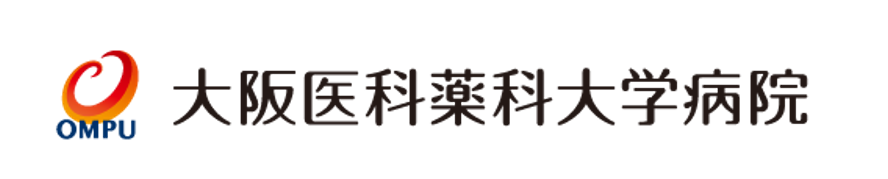 OMPU
大阪医科薬科大学病院